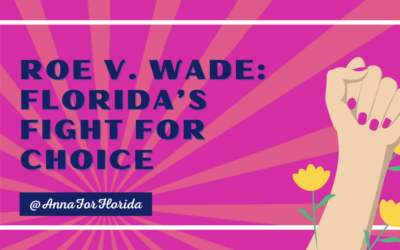 ROE V. WADE: FLORIDA'S FIGHT FOR CHOICE

@AnnaForFlorida